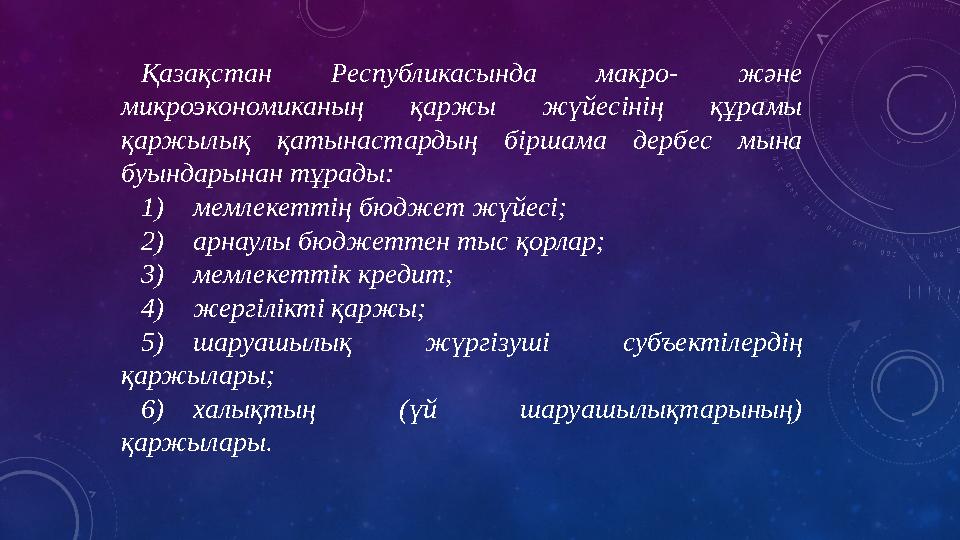 Қазақстан Республикасында макро- және микроэкономиканың қаржы жүйесінің құрамы қаржылық қатынастардың біршама дербес мына буындарынан тұрады:

1) мемлекеттің бюджет жүйесі;

2) арнаулы бюджеттен тыс қорлар;

3) мемлекеттік кредит;

4) жергілікті қаржы;

5) шаруашылық жүргізуші субъектілердің қаржылары;

6) халықтың (үй шаруашылықтарының) қаржылары.